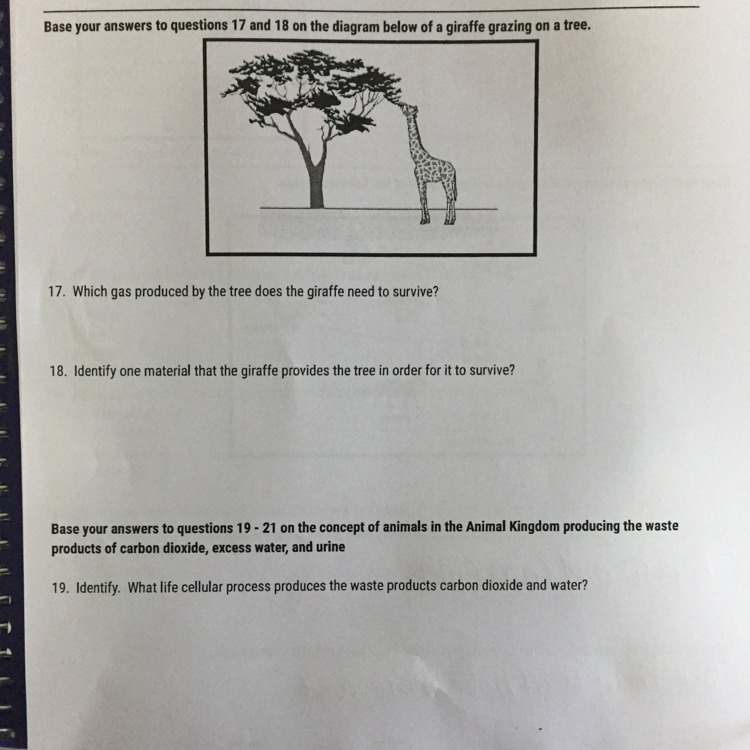 Base your answers to questions 17 and 18 on the diagram below of a giraffe grazing on a tree.

17. Which gas produced by the tree does the giraffe need to survive?

18. Identify one material that the giraffe provides the tree in order for it to survive?

Base your answers to questions 19 - 21 on the concept of animals in the Animal Kingdom producing the waste products of carbon dioxide, excess water, and urine

19. Identify. What life cellular process produces the waste products carbon dioxide and water?